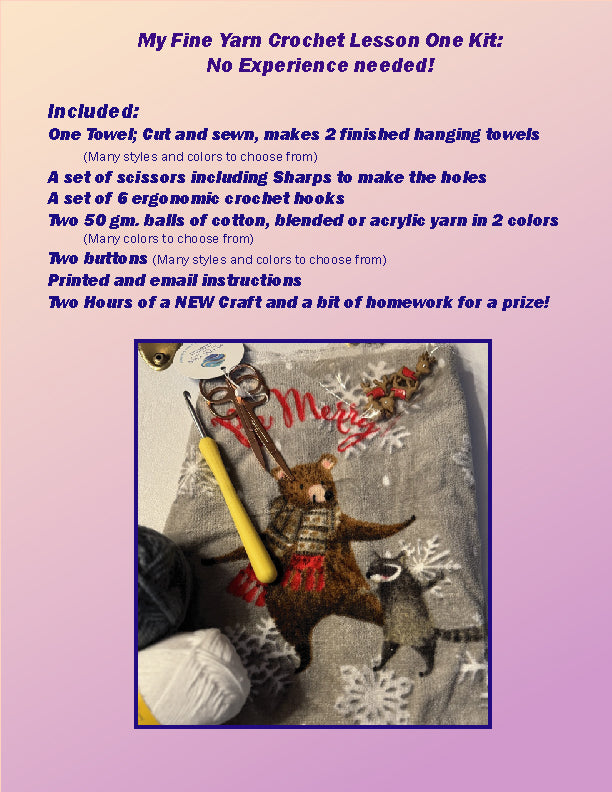 My Fine Yarn Crochet Lesson One Kit:
No Experience needed!

Included:
One Towel; Cut and sewn, makes 2 finished hanging towels
(Many styles and colors to choose from)
A set of scissors including Sharps to make the holes
A set of 6 ergonomic crochet hooks
Two 50 gm. balls of cotton, blended or acrylic yarn in 2 colors
(Many colors to choose from)
Two buttons (Many styles and colors to choose from)
Printed and email instructions
Two Hours of a NEW Craft and a bit of homework for a prize!

Be Merry